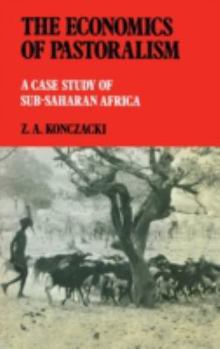 THE ECONOMICS OF PASTORALISM

A CASE STUDY OF SUB-SAHARAN AFRICA

Z. A. KONCZACKI